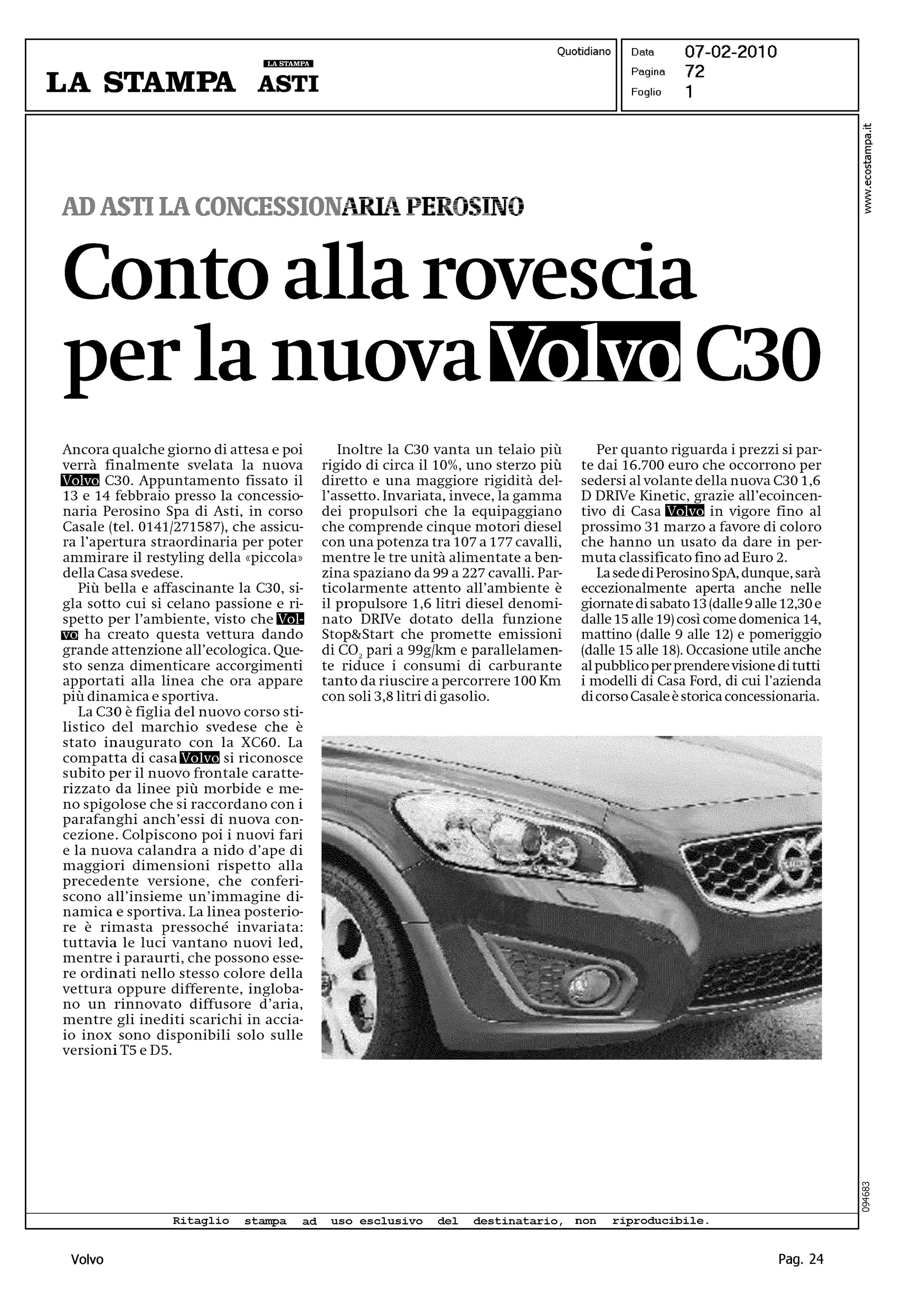 LA STAMPA LA STAMPA ASTI

Quotidiano

Data 07-02-2010
Pagina 72
Foglio 1

www.ecostampa.it

AD ASTI LA CONCESSIONARIA PEROSINO

Conto alla rovescia per la nuova Volvo C30

Ancora qualche giorno di attesa e poi verrà finalmente svelata la nuova Volvo C30. Appuntamento fissato il 13 e 14 febbraio presso la concessionaria Perosino Spa di Asti, in corso Casale (tel. 0141/271587), che assicura l'apertura straordinaria per poter ammirare il restyling della «piccola» della Casa svedese.

Più bella e affascinante la C30, sigla sotto cui si celano passione e rispetto per l'ambiente, visto che Volvo ha creato questa vettura dando grande attenzione all'ecologica. Questo senza dimenticare accorgimenti apportati alla linea che ora appare più dinamica e sportiva.

La C30 è figlia del nuovo corso stilistico del marchio svedese che è stato inaugurato con la XC60. La compatta di casa Volvo si riconosce subito per il nuovo frontale caratterizzato da linee più morbide e meno spigolose che si raccordano con i parafanghi anch'essi di nuova concezione. Colpiscono poi i nuovi fari e la nuova calandra a nido d'ape di maggiori dimensioni rispetto alla precedente versione, che conferiscono all'insieme un'immagine dinamica e sportiva. La linea posteriore è rimasta pressoché invariata: tuttavia le luci vantano nuovi led, mentre i paraurti, che possono essere ordinati nello stesso colore della vettura oppure differente, inglobano un rinnovato diffusore d'aria, mentre gli inediti scarichi in acciaio inox sono disponibili solo sulle versioni T5 e D5.

Inoltre la C30 vanta un telaio più rigido di circa il 10%, uno sterzo più diretto e una maggiore rigidità dell'assetto. Invariata, invece, la gamma dei propulsori che la equipaggiano che comprende cinque motori diesel con una potenza tra 107 a 177 cavalli, mentre le tre unità alimentate a benzina spaziano da 99 a 227 cavalli. Particolarmente attento all'ambiente è il propulsore 1,6 litri diesel denominato DRIVe dotato della funzione Stop&Start che promette emissioni di $CO_2$ pari a 99g/km e parallelamente riduce i consumi di carburante tanto da riuscire a percorrere 100 Km con soli 3,8 litri di gasolio.

Per quanto riguarda i prezzi si parte dai 16.700 euro che occorrono per sedersi al volante della nuova C30 1,6 D DRIVe Kinetic, grazie all'ecoincentivo di Casa Volvo in vigore fino al prossimo 31 marzo a favore di coloro che hanno un usato da dare in permuta classificato fino ad Euro 2.

La sede di Perosino SpA, dunque, sarà eccezionalmente aperta anche nelle giornate di sabato 13 (dalle 9 alle 12,30 e dalle 15 alle 19) così come domenica 14, mattino (dalle 9 alle 12) e pomeriggio (dalle 15 alle 18). Occasione utile anche al pubblico per prendere visione di tutti i modelli di Casa Ford, di cui l'azienda di corso Casale è storica concessionaria.

094683

Ritaglio stampa ad uso esclusivo del destinatario, non riproducibile.

Volvo

Pag. 24